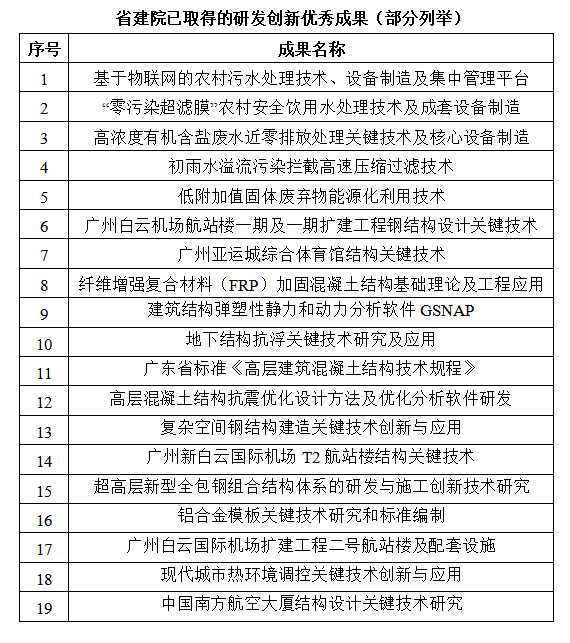 省建院已取得的研发创新优秀成果（部分列举）

| 序号 | 成果名称 |
|---|---|
| 1 | 基于物联网的农村污水处理技术、设备制造及集中管理平台 |
| 2 | “零污染超滤膜”农村安全饮用水处理技术及成套设备制造 |
| 3 | 高浓度有机含盐废水近零排放处理关键技术及核心设备制造 |
| 4 | 初雨水溢流污染拦截高速压缩过滤技术 |
| 5 | 低附加值固体废弃物能源化利用技术 |
| 6 | 广州白云机场航站楼一期及一期扩建工程钢结构设计关键技术 |
| 7 | 广州亚运城综合体育馆结构关键技术 |
| 8 | 纤维增强复合材料（FRP）加固混凝土结构基础理论及工程应用 |
| 9 | 建筑结构弹塑性静力和动力分析软件 GSNAP |
| 10 | 地下结构抗浮关键技术研究及应用 |
| 11 | 广东省标准《高层建筑混凝土结构技术规程》 |
| 12 | 高层混凝土结构抗震优化设计方法及优化分析软件研发 |
| 13 | 复杂空间钢结构建造关键技术创新与应用 |
| 14 | 广州新白云国际机场 T2 航站楼结构关键技术 |
| 15 | 超高层新型全包钢组合结构体系的研发与施工创新技术研究 |
| 16 | 铝合金模板关键技术研究和标准编制 |
| 17 | 广州白云国际机场扩建工程二号航站楼及配套设施 |
| 18 | 现代城市热环境调控关键技术创新与应用 |
| 19 | 中国南方航空大厦结构设计关键技术研究 |